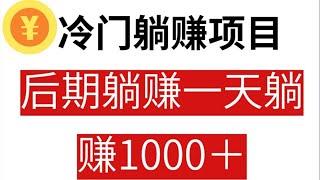 ¥ 冷门躺赚项目

后期躺赚一天躺

赚1000＋